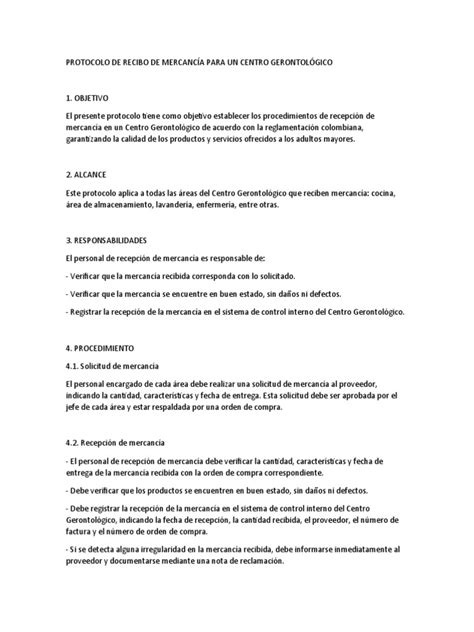 PROTOCOLO DE RECIBO DE MERCANCÍA PARA UN CENTRO GERONTOLÓGICO

1. OBJETIVO

El presente protocolo tiene como objetivo establecer los procedimientos de recepción de mercancía en un Centro Gerontológico de acuerdo con la reglamentación colombiana, garantizando la calidad de los productos y servicios ofrecidos a los adultos mayores.

2. ALCANCE

Este protocolo aplica a todas las áreas del Centro Gerontológico que reciben mercancía: cocina, área de almacenamiento, lavandería, enfermería, entre otras.

3. RESPONSABILIDADES

El personal de recepción de mercancía es responsable de:

- Verificar que la mercancía recibida corresponda con lo solicitado.

- Verificar que la mercancía se encuentre en buen estado, sin daños ni defectos.

- Registrar la recepción de la mercancía en el sistema de control interno del Centro Gerontológico.

4. PROCEDIMIENTO

4.1. Solicitud de mercancía

El personal encargado de cada área debe realizar una solicitud de mercancía al proveedor, indicando la cantidad, características y fecha de entrega. Esta solicitud debe ser aprobada por el jefe de cada área y estar respaldada por una orden de compra.

4.2. Recepción de mercancía

- El personal de recepción de mercancía debe verificar la cantidad, características y fecha de entrega de la mercancía recibida con la orden de compra correspondiente.

- Debe verificar que los productos se encuentren en buen estado, sin daños ni defectos.

- Debe registrar la recepción de la mercancía en el sistema de control interno del Centro Gerontológico, indicando la fecha de recepción, la cantidad recibida, el proveedor, el número de factura y el número de orden de compra.

- Si se detecta alguna irregularidad en la mercancía recibida, debe informarse inmediatamente al proveedor y documentarse mediante una nota de reclamación.